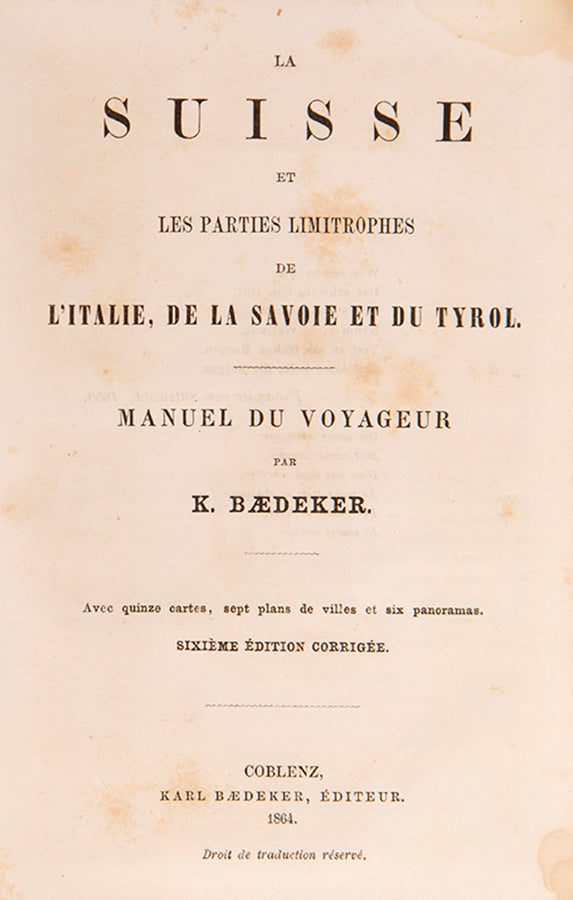 LA

SUISSE

ET

LES PARTIES LIMITROPHES

DE

L'ITALIE, DE LA SAVOIE ET DU TYROL.

MANUEL DU VOYAGEUR

PAR

K. BÆDEKER.

Avec quinze cartes, sept plans de villes et six panoramas.

SIXIÈME ÉDITION CORRIGÉE.

COBLENZ,
KARL BÆDEKER, ÉDITEUR.
1864.

Droit de traduction réservé.